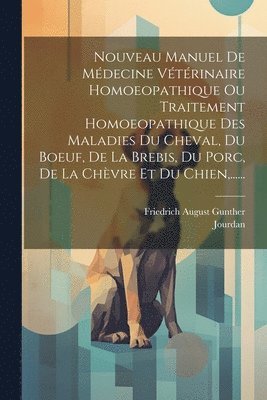 Nouveau Manuel De Médecine Vétérinaire Homoeopathique Ou Traitement Homoeopathique Des Maladies Du Cheval, Du Boeuf, De La Brebis, Du Porc, De La Chèvre Et Du Chien,......

Friedrich August Gunther
Jourdan